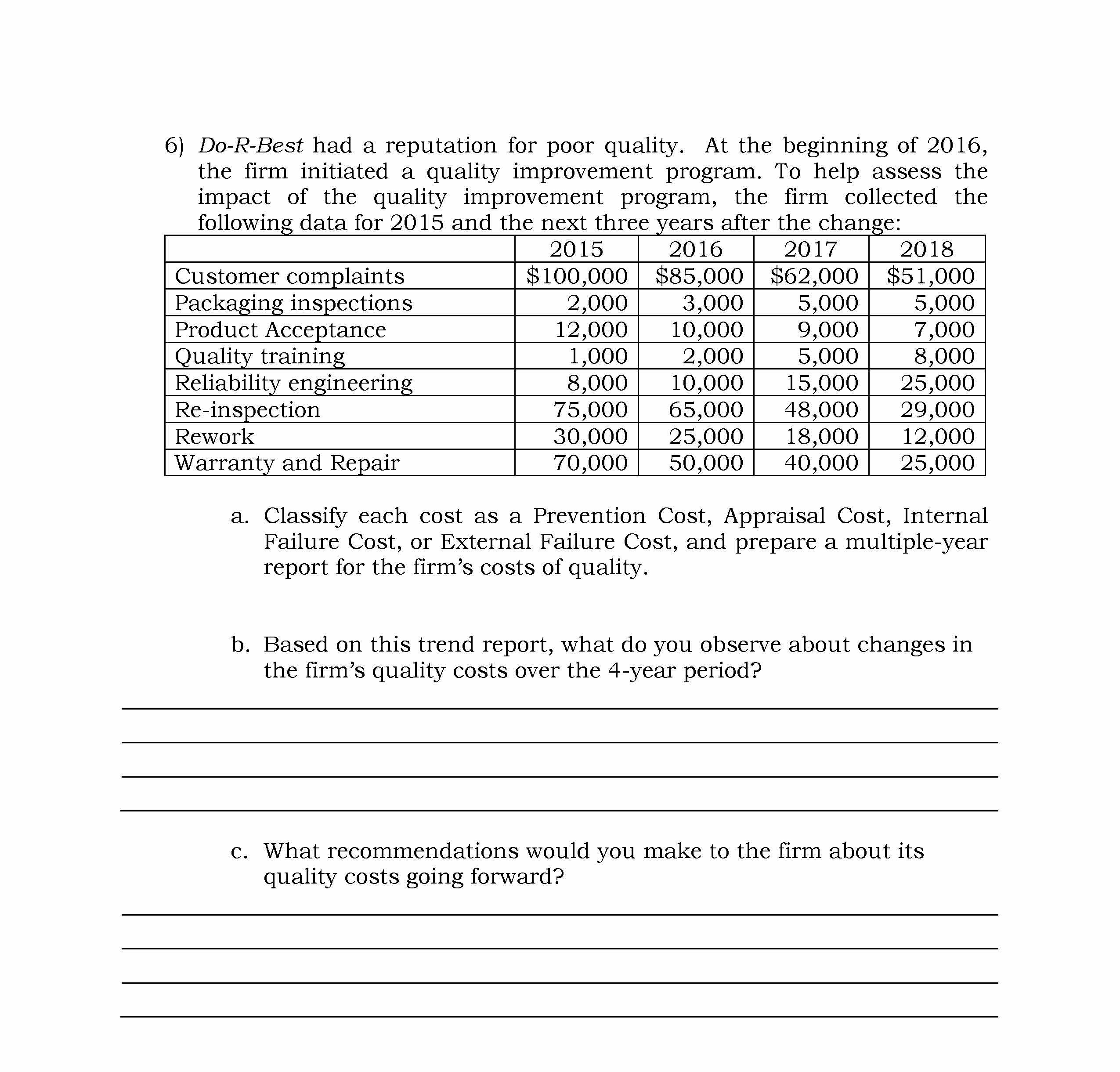 6) Do-R-Best had a reputation for poor quality. At the beginning of 2016, the firm initiated a quality improvement program. To help assess the impact of the quality improvement program, the firm collected the following data for 2015 and the next three years after the change:

| | 2015 | 2016 | 2017 | 2018 |
|---|---|---|---|---|
| Customer complaints | \$100,000 | \$85,000 | \$62,000 | \$51,000 |
| Packaging inspections | 2,000 | 3,000 | 5,000 | 5,000 |
| Product Acceptance | 12,000 | 10,000 | 9,000 | 7,000 |
| Quality training | 1,000 | 2,000 | 5,000 | 8,000 |
| Reliability engineering | 8,000 | 10,000 | 15,000 | 25,000 |
| Re-inspection | 75,000 | 65,000 | 48,000 | 29,000 |
| Rework | 30,000 | 25,000 | 18,000 | 12,000 |
| Warranty and Repair | 70,000 | 50,000 | 40,000 | 25,000 |

a. Classify each cost as a Prevention Cost, Appraisal Cost, Internal Failure Cost, or External Failure Cost, and prepare a multiple-year report for the firm's costs of quality.

b. Based on this trend report, what do you observe about changes in the firm's quality costs over the 4-year period?

c. What recommendations would you make to the firm about its quality costs going forward?